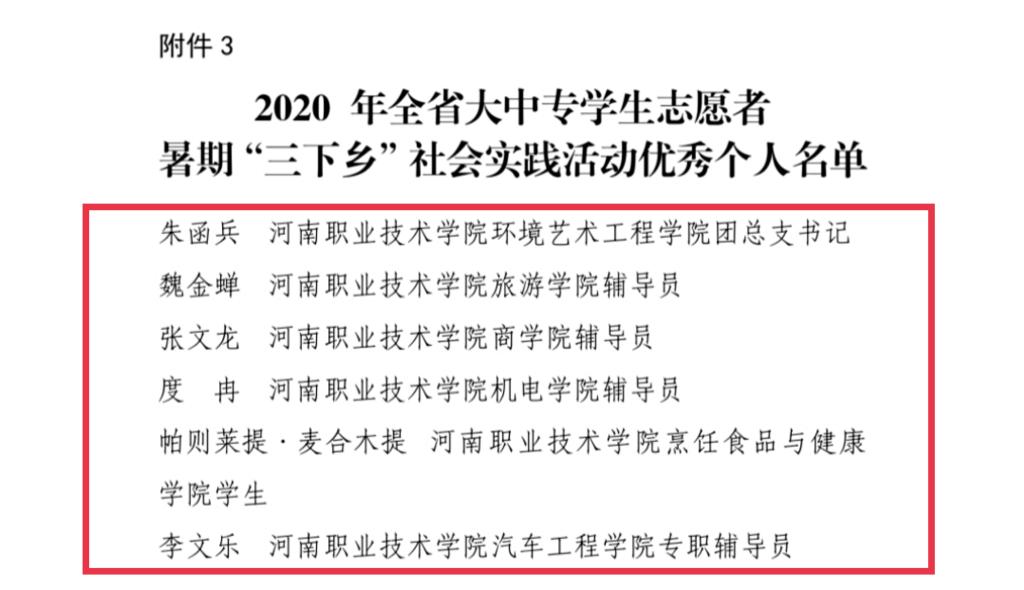 附件3

2020年全省大中专学生志愿者
暑期“三下乡”社会实践活动优秀个人名单

朱函兵 河南职业技术学院环境艺术工程学院团总支书记

魏金蝉 河南职业技术学院旅游学院辅导员

张文龙 河南职业技术学院商学院辅导员

度 冉 河南职业技术学院机电学院辅导员

帕则莱提·麦合木提 河南职业技术学院烹饪食品与健康学院学生

李文乐 河南职业技术学院汽车工程学院专职辅导员